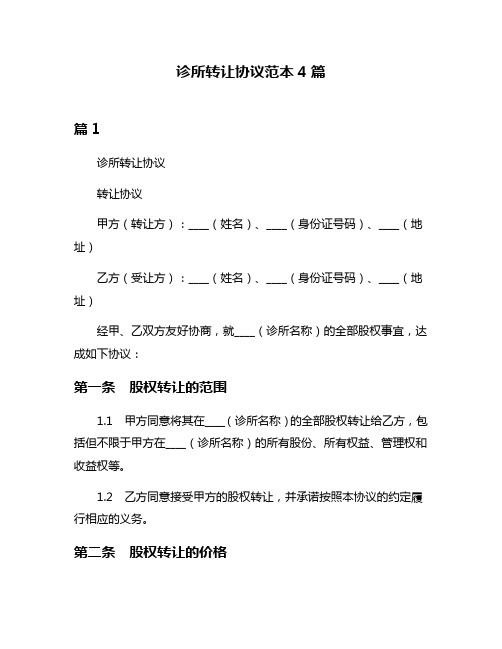 诊所转让协议范本 4 篇

篇 1

诊所转让协议

转让协议

甲方（转让方）：____（姓名）、____（身份证号码）、____（地址）

乙方（受让方）：____（姓名）、____（身份证号码）、____（地址）

经甲、乙双方友好协商，就____（诊所名称）的全部股权事宜，达成如下协议：

第一条　股权转让的范围

1.1　甲方同意将其在____（诊所名称）的全部股权转让给乙方，包括但不限于甲方在____（诊所名称）的所有股份、所有权益、管理权和收益权等。

1.2　乙方同意接受甲方的股权转让，并承诺按照本协议的约定履行相应的义务。

第二条　股权转让的价格